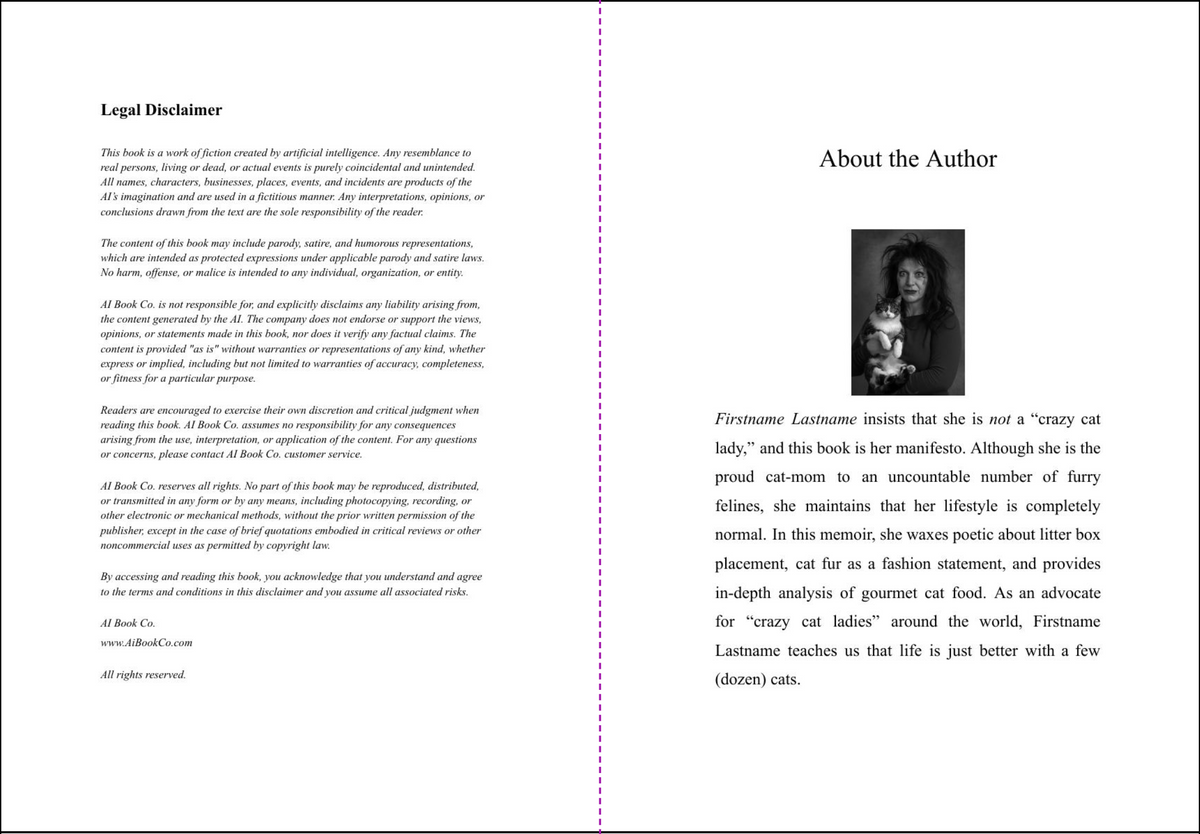 Legal Disclaimer

This book is a work of fiction created by artificial intelligence. Any resemblance to real persons, living or dead, or actual events is purely coincidental and unintended. All names, characters, businesses, places, events, and incidents are products of the AI's imagination and are used in a fictitious manner. Any interpretations, opinions, or conclusions drawn from the text are the sole responsibility of the reader.

The content of this book may include parody, satire, and humorous representations, which are intended as protected expressions under applicable parody and satire laws. No harm, offense, or malice is intended to any individual, organization, or entity.

AI Book Co. is not responsible for, and explicitly disclaims any liability arising from, the content generated by the AI. The company does not endorse or support the views, opinions, or statements made in this book, nor does it verify any factual claims. The content is provided "as is" without warranties or representations of any kind, whether express or implied, including but not limited to warranties of accuracy, completeness, or fitness for a particular purpose.

Readers are encouraged to exercise their own discretion and critical judgment when reading this book. AI Book Co. assumes no responsibility for any consequences arising from the use, interpretation, or application of the content. For any questions or concerns, please contact AI Book Co. customer service.

AI Book Co. reserves all rights. No part of this book may be reproduced, distributed, or transmitted in any form or by any means, including photocopying, recording, or other electronic or mechanical methods, without the prior written permission of the publisher, except in the case of brief quotations embodied in critical reviews or other noncommercial uses as permitted by copyright law.

By accessing and reading this book, you acknowledge that you understand and agree to the terms and conditions in this disclaimer and you assume all associated risks.

AI Book Co.
www.AiBookCo.com

All rights reserved.

About the Author

Firstname Lastname insists that she is not a "crazy cat lady," and this book is her manifesto. Although she is the proud cat-mom to an uncountable number of furry felines, she maintains that her lifestyle is completely normal. In this memoir, she waxes poetic about litter box placement, cat fur as a fashion statement, and provides in-depth analysis of gourmet cat food. As an advocate for "crazy cat ladies" around the world, Firstname Lastname teaches us that life is just better with a few (dozen) cats.